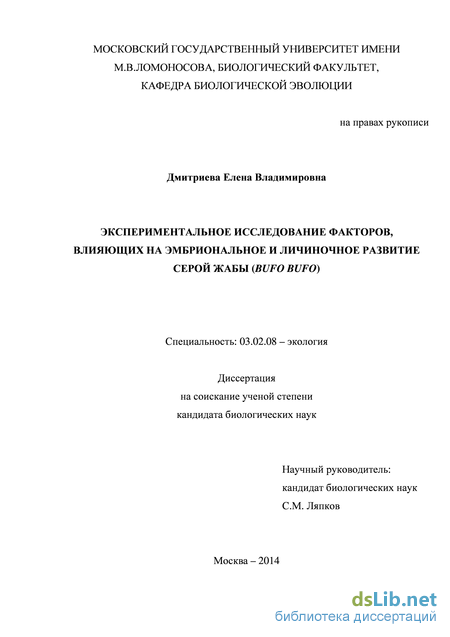 МОСКОВСКИЙ ГОСУДАРСТВЕННЫЙ УНИВЕРСИТЕТ ИМЕНИ М.В.ЛОМОНОСОВА, БИОЛОГИЧЕСКИЙ ФАКУЛЬТЕТ, КАФЕДРА БИОЛОГИЧЕСКОЙ ЭВОЛЮЦИИ

на правах рукописи

Дмитриева Елена Владимировна

ЭКСПЕРИМЕНТАЛЬНОЕ ИССЛЕДОВАНИЕ ФАКТОРОВ, ВЛИЯЮЩИХ НА ЭМБРИОНАЛЬНОЕ И ЛИЧИНОЧНОЕ РАЗВИТИЕ СЕРОЙ ЖАБЫ (BUFO BUFO)

Специальность: 03.02.08 – экология

Диссертация
на соискание ученой степени
кандидата биологических наук

Научный руководитель:
кандидат биологических наук
С.М. Ляпков

Москва – 2014

dsLib.net
библиотека диссертаций